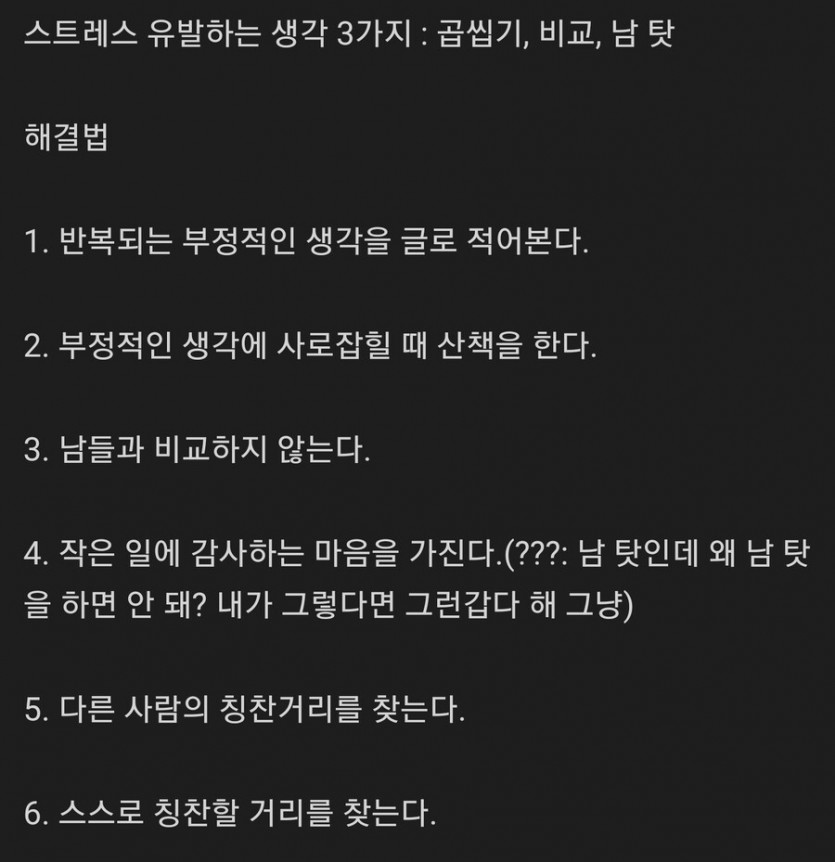 스트레스 유발하는 생각 3가지 : 곱씹기, 비교, 남 탓

해결법

1. 반복되는 부정적인 생각을 글로 적어본다.

2. 부정적인 생각에 사로잡힐 때 산책을 한다.

3. 남들과 비교하지 않는다.

4. 작은 일에 감사하는 마음을 가진다.(???: 남 탓인데 왜 남 탓을 하면 안 돼? 내가 그렇다면 그런갑다 해 그냥)

5. 다른 사람의 칭찬거리를 찾는다.

6. 스스로 칭찬할 거리를 찾는다.